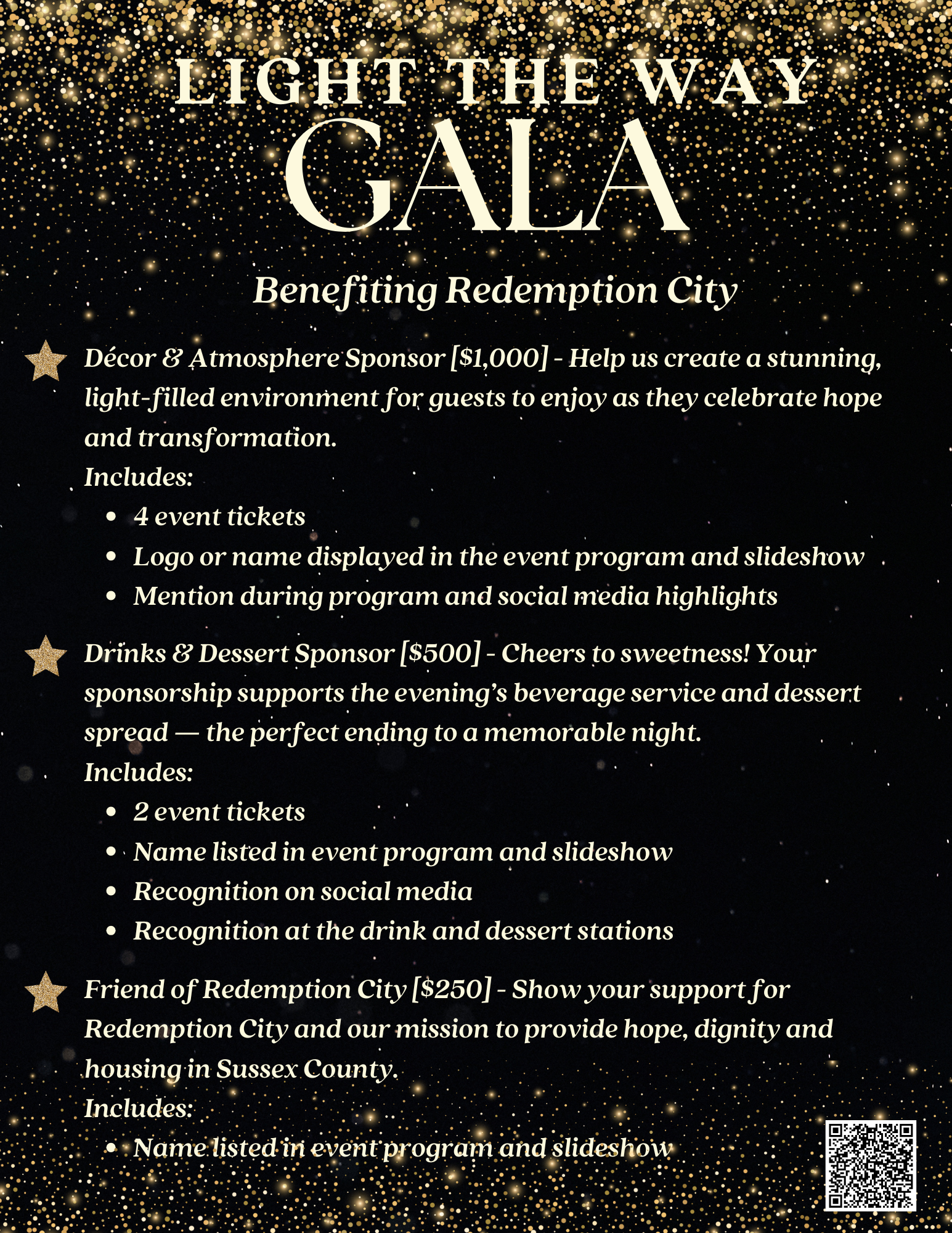 LIGHT THE WAY
GALA

Benefiting Redemption City

Décor & Atmosphere Sponsor [$1,000] - Help us create a stunning, light-filled environment for guests to enjoy as they celebrate hope and transformation.
Includes:
- 4 event tickets
- Logo or name displayed in the event program and slideshow
- Mention during program and social media highlights

Drinks & Dessert Sponsor [$500] - Cheers to sweetness! Your sponsorship supports the evening's beverage service and dessert spread — the perfect ending to a memorable night.
Includes:
- 2 event tickets
- Name listed in event program and slideshow
- Recognition on social media
- Recognition at the drink and dessert stations

Friend of Redemption City [$250] - Show your support for Redemption City and our mission to provide hope, dignity and housing in Sussex County.
Includes:
- Name listed in event program and slideshow